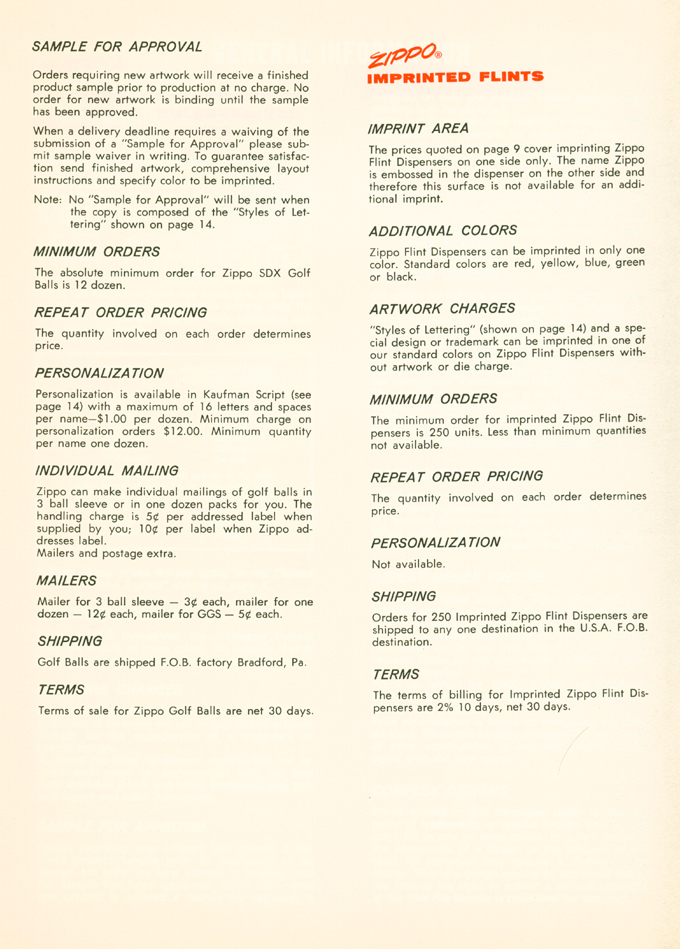 SAMPLE FOR APPROVAL

Orders requiring new artwork will receive a finished product sample prior to production at no charge. No order for new artwork is binding until the sample has been approved.

When a delivery deadline requires a waiving of the submission of a "Sample for Approval" please submit sample waiver in writing. To guarantee satisfaction send finished artwork, comprehensive layout instructions and specify color to be imprinted.

Note: No "Sample for Approval" will be sent when the copy is composed of the "Styles of Lettering" shown on page 14.

MINIMUM ORDERS

The absolute minimum order for Zippo SDX Golf Balls is 12 dozen.

REPEAT ORDER PRICING

The quantity involved on each order determines price.

PERSONALIZATION

Personalization is available in Kaufman Script (see page 14) with a maximum of 16 letters and spaces per name—$1.00 per dozen. Minimum charge on personalization orders $12.00. Minimum quantity per name one dozen.

INDIVIDUAL MAILING

Zippo can make individual mailings of golf balls in 3 ball sleeve or in one dozen packs for you. The handling charge is 5¢ per addressed label when supplied by you; 10¢ per label when Zippo addresses label.
Mailers and postage extra.

MAILERS

Mailer for 3 ball sleeve — 3¢ each, mailer for one dozen — 12¢ each, mailer for GGS — 5¢ each.

SHIPPING

Golf Balls are shipped F.O.B. factory Bradford, Pa.

TERMS

Terms of sale for Zippo Golf Balls are net 30 days.

ZIPPO®
IMPRINTED FLINTS

IMPRINT AREA

The prices quoted on page 9 cover imprinting Zippo Flint Dispensers on one side only. The name Zippo is embossed in the dispenser on the other side and therefore this surface is not available for an additional imprint.

ADDITIONAL COLORS

Zippo Flint Dispensers can be imprinted in only one color. Standard colors are red, yellow, blue, green or black.

ARTWORK CHARGES

"Styles of Lettering" (shown on page 14) and a special design or trademark can be imprinted in one of our standard colors on Zippo Flint Dispensers without artwork or die charge.

MINIMUM ORDERS

The minimum order for imprinted Zippo Flint Dispensers is 250 units. Less than minimum quantities not available.

REPEAT ORDER PRICING

The quantity involved on each order determines price.

PERSONALIZATION

Not available.

SHIPPING

Orders for 250 Imprinted Zippo Flint Dispensers are shipped to any one destination in the U.S.A. F.O.B. destination.

TERMS

The terms of billing for Imprinted Zippo Flint Dispensers are 2% 10 days, net 30 days.